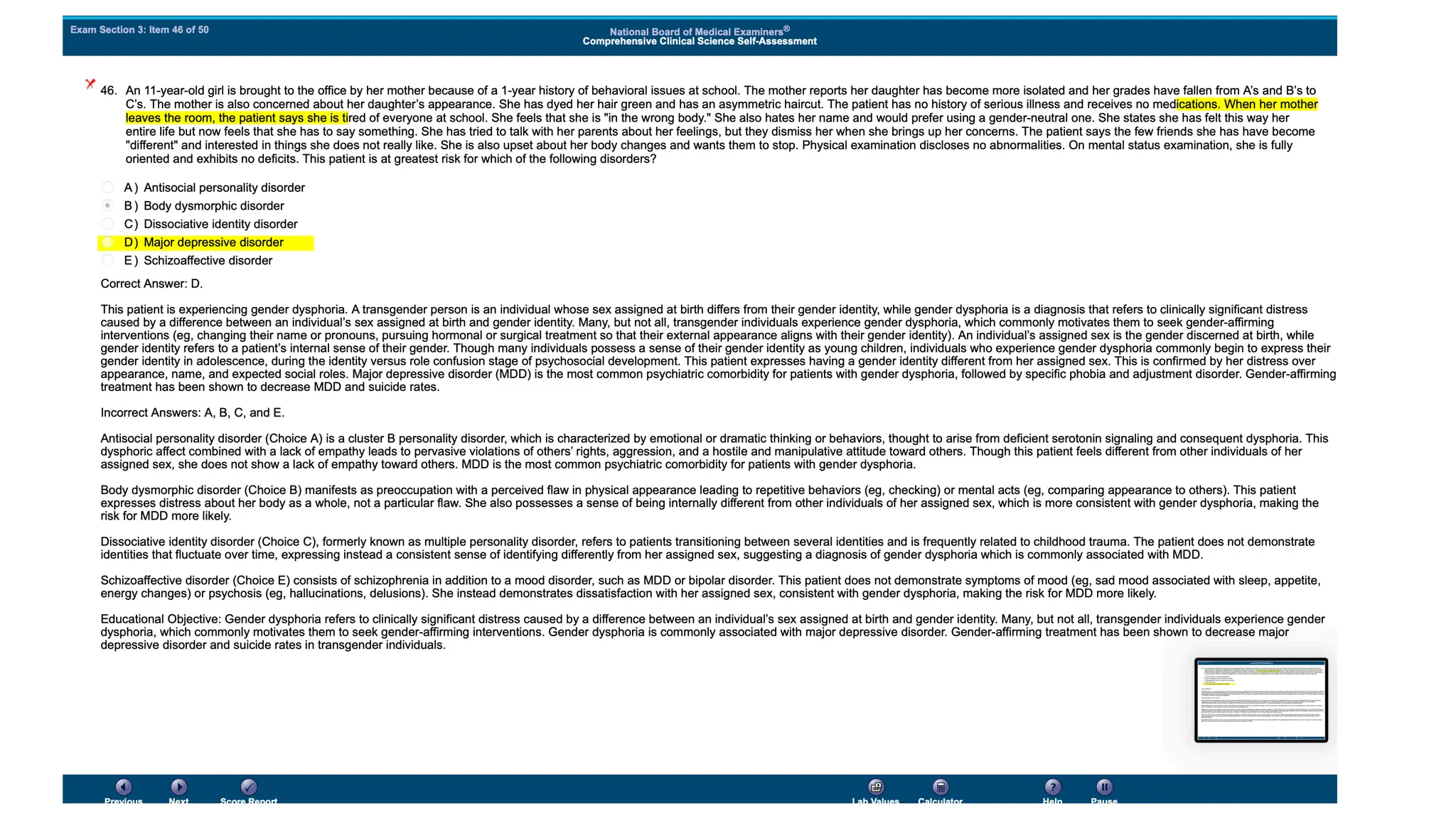 Exam Section 3: Item 46 of 50

National Board of Medical Examiners®
Comprehensive Clinical Science Self-Assessment

46. An 11-year-old girl is brought to the office by her mother because of a 1-year history of behavioral issues at school. The mother reports her daughter has become more isolated and her grades have fallen from A's and B's to C's. The mother is also concerned about her daughter's appearance. She has dyed her hair green and has an asymmetric haircut. The patient has no history of serious illness and receives no medications. When her mother leaves the room, the patient says she is tired of everyone at school. She feels that she is "in the wrong body." She also hates her name and would prefer using a gender-neutral one. She states she has felt this way her entire life but now feels that she has to say something. She has tried to talk with her parents about her feelings, but they dismiss her when she brings up her concerns. The patient says the few friends she has have become "different" and interested in things she does not really like. She is also upset about her body changes and wants them to stop. Physical examination discloses no abnormalities. On mental status examination, she is fully oriented and exhibits no deficits. This patient is at greatest risk for which of the following disorders?

A ) Antisocial personality disorder
B ) Body dysmorphic disorder
C ) Dissociative identity disorder
D ) Major depressive disorder
E ) Schizoaffective disorder

Correct Answer: D.

This patient is experiencing gender dysphoria. A transgender person is an individual whose sex assigned at birth differs from their gender identity, while gender dysphoria is a diagnosis that refers to clinically significant distress caused by a difference between an individual's sex assigned at birth and gender identity. Many, but not all, transgender individuals experience gender dysphoria, which commonly motivates them to seek gender-affirming interventions (eg, changing their name or pronouns, pursuing hormonal or surgical treatment so that their external appearance aligns with their gender identity). An individual's assigned sex is the gender discerned at birth, while gender identity refers to a patient's internal sense of their gender. Though many individuals possess a sense of their gender identity as young children, individuals who experience gender dysphoria commonly begin to express their gender identity in adolescence, during the identity versus role confusion stage of psychosocial development. This patient expresses having a gender identity different from her assigned sex. This is confirmed by her distress over appearance, name, and expected social roles. Major depressive disorder (MDD) is the most common psychiatric comorbidity for patients with gender dysphoria, followed by specific phobia and adjustment disorder. Gender-affirming treatment has been shown to decrease MDD and suicide rates.

Incorrect Answers: A, B, C, and E.

Antisocial personality disorder (Choice A) is a cluster B personality disorder, which is characterized by emotional or dramatic thinking or behaviors, thought to arise from deficient serotonin signaling and consequent dysphoria. This dysphoric affect combined with a lack of empathy leads to pervasive violations of others' rights, aggression, and a hostile and manipulative attitude toward others. Though this patient feels different from other individuals of her assigned sex, she does not show a lack of empathy toward others. MDD is the most common psychiatric comorbidity for patients with gender dysphoria.

Body dysmorphic disorder (Choice B) manifests as preoccupation with a perceived flaw in physical appearance leading to repetitive behaviors (eg, checking) or mental acts (eg, comparing appearance to others). This patient expresses distress about her body as a whole, not a particular flaw. She also possesses a sense of being internally different from other individuals of her assigned sex, which is more consistent with gender dysphoria, making the risk for MDD more likely.

Dissociative identity disorder (Choice C), formerly known as multiple personality disorder, refers to patients transitioning between several identities and is frequently related to childhood trauma. The patient does not demonstrate identities that fluctuate over time, expressing instead a consistent sense of identifying differently from her assigned sex, suggesting a diagnosis of gender dysphoria which is commonly associated with MDD.

Schizoaffective disorder (Choice E) consists of schizophrenia in addition to a mood disorder, such as MDD or bipolar disorder. This patient does not demonstrate symptoms of mood (eg, sad mood associated with sleep, appetite, energy changes) or psychosis (eg, hallucinations, delusions). She instead demonstrates dissatisfaction with her assigned sex, consistent with gender dysphoria, making the risk for MDD more likely.

Educational Objective: Gender dysphoria refers to clinically significant distress caused by a difference between an individual's sex assigned at birth and gender identity. Many, but not all, transgender individuals experience gender dysphoria, which commonly motivates them to seek gender-affirming interventions. Gender dysphoria is commonly associated with major depressive disorder. Gender-affirming treatment has been shown to decrease major depressive disorder and suicide rates in transgender individuals.

Previous Next Score Report Lab Values Calculator Help Pause